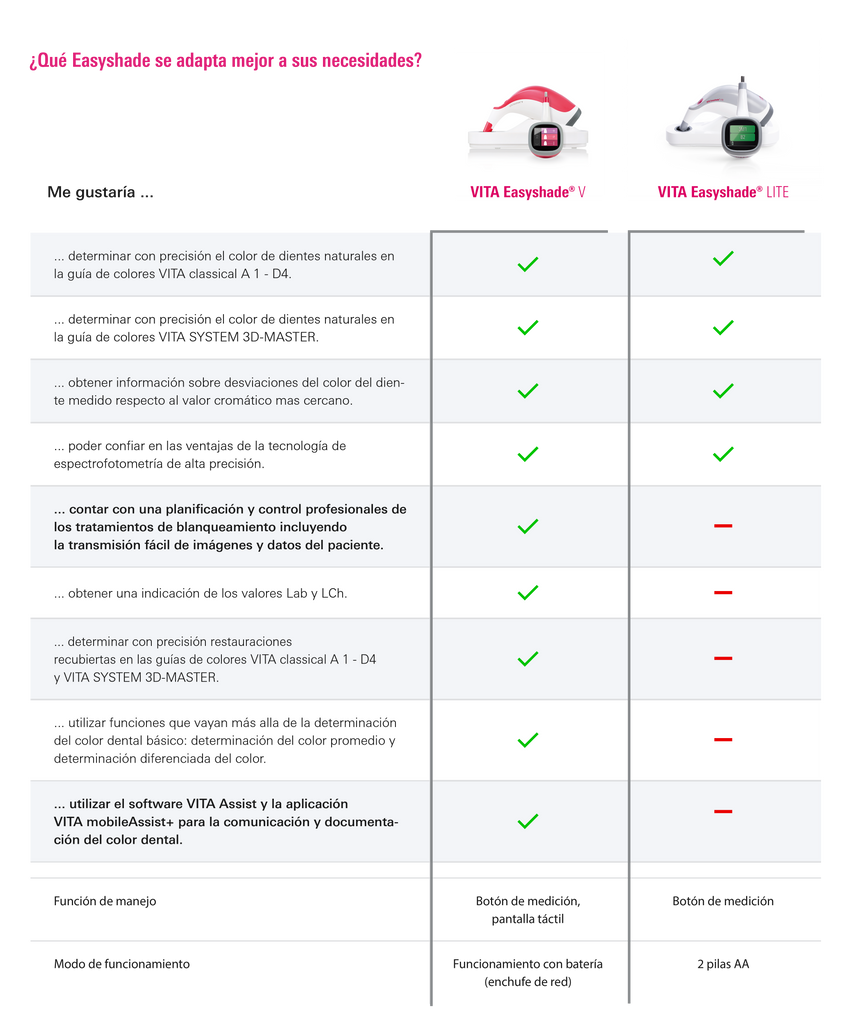 ¿Qué Easyshade se adapta mejor a sus necesidades?

| Me gustaría ... | VITA Easyshade® V | VITA Easyshade® LITE |
|---|---|---|
| ... determinar con precisión el color de dientes naturales en la guía de colores VITA classical A 1 - D4. | ✓ | ✓ |
| ... determinar con precisión el color de dientes naturales en la guía de colores VITA SYSTEM 3D-MASTER. | ✓ | ✓ |
| ... obtener información sobre desviaciones del color del diente medido respecto al valor cromático mas cercano. | ✓ | ✓ |
| ... poder confiar en las ventajas de la tecnología de espectrofotometría de alta precisión. | ✓ | ✓ |
| ... contar con una planificación y control profesionales de los tratamientos de blanqueamiento incluyendo la transmisión fácil de imágenes y datos del paciente. | ✓ | – |
| ... obtener una indicación de los valores Lab y LCh. | ✓ | – |
| ... determinar con precisión restauraciones recubiertas en las guías de colores VITA classical A 1 - D4 y VITA SYSTEM 3D-MASTER. | ✓ | – |
| ... utilizar funciones que vayan más alla de la determinación del color dental básico: determinación del color promedio y determinación diferenciada del color. | ✓ | – |
| ... utilizar el software VITA Assist y la aplicación VITA mobileAssist+ para la comunicación y documentación del color dental. | ✓ | – |
| Función de manejo | Botón de medición, pantalla táctil | Botón de medición |
| Modo de funcionamiento | Funcionamiento con batería (enchufe de red) | 2 pilas AA |